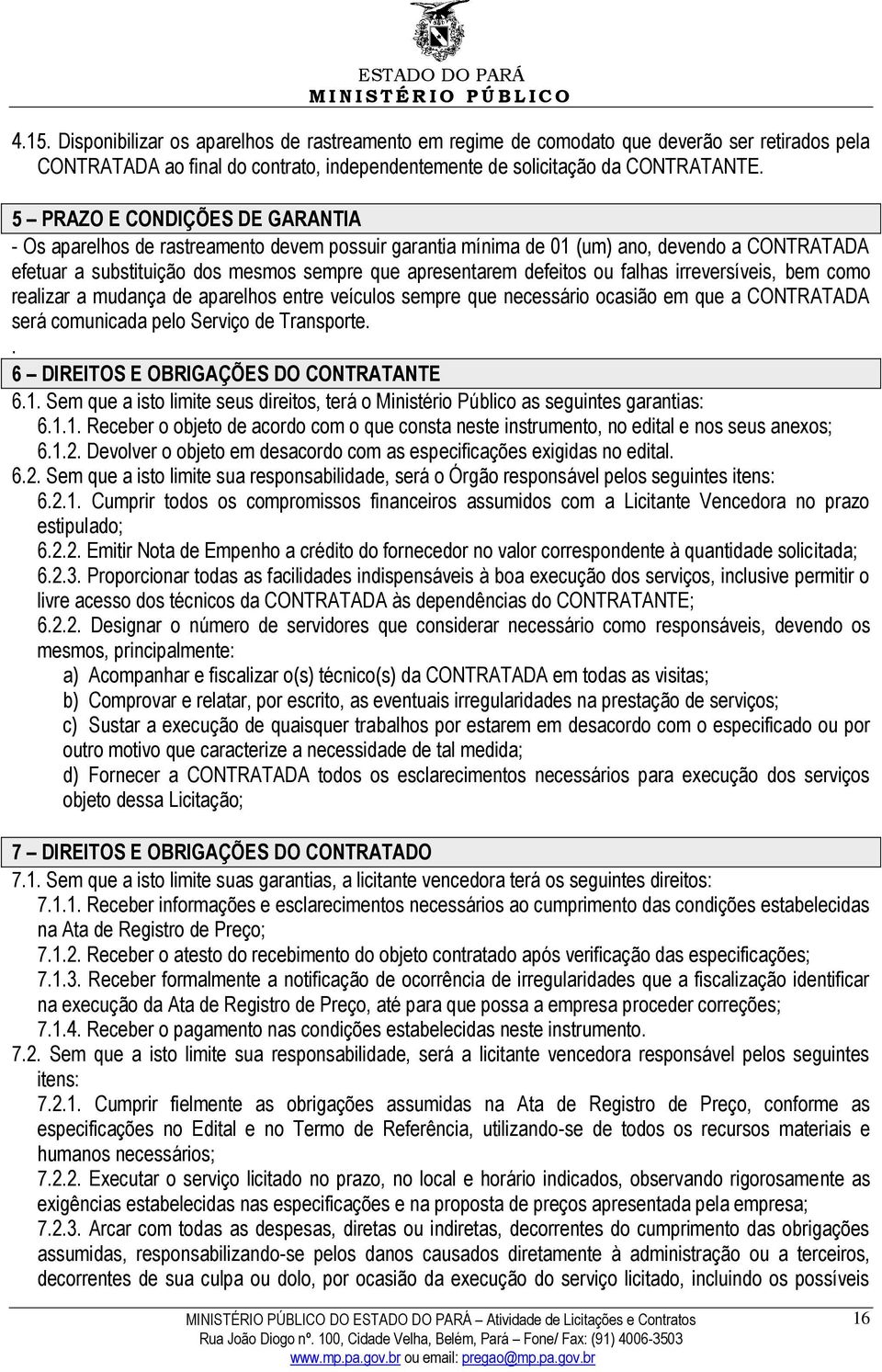 ESTADO DO PARÁ
MINISTÉRIO PÚBLICO

4.15. Disponibilizar os aparelhos de rastreamento em regime de comodato que deverão ser retirados pela CONTRATADA ao final do contrato, independentemente de solicitação da CONTRATANTE.

5 – PRAZO E CONDIÇÕES DE GARANTIA
- Os aparelhos de rastreamento devem possuir garantia mínima de 01 (um) ano, devendo a CONTRATADA efetuar a substituição dos mesmos sempre que apresentarem defeitos ou falhas irreversíveis, bem como realizar a mudança de aparelhos entre veículos sempre que necessário ocasião em que a CONTRATADA será comunicada pelo Serviço de Transporte.
.
6 – DIREITOS E OBRIGAÇÕES DO CONTRATANTE
6.1. Sem que a isto limite seus direitos, terá o Ministério Público as seguintes garantias:
6.1.1. Receber o objeto de acordo com o que consta neste instrumento, no edital e nos seus anexos;
6.1.2. Devolver o objeto em desacordo com as especificações exigidas no edital.
6.2. Sem que a isto limite sua responsabilidade, será o Órgão responsável pelos seguintes itens:
6.2.1. Cumprir todos os compromissos financeiros assumidos com a Licitante Vencedora no prazo estipulado;
6.2.2. Emitir Nota de Empenho a crédito do fornecedor no valor correspondente à quantidade solicitada;
6.2.3. Proporcionar todas as facilidades indispensáveis à boa execução dos serviços, inclusive permitir o livre acesso dos técnicos da CONTRATADA às dependências do CONTRATANTE;
6.2.2. Designar o número de servidores que considerar necessário como responsáveis, devendo os mesmos, principalmente:
a) Acompanhar e fiscalizar o(s) técnico(s) da CONTRATADA em todas as visitas;
b) Comprovar e relatar, por escrito, as eventuais irregularidades na prestação de serviços;
c) Sustar a execução de quaisquer trabalhos por estarem em desacordo com o especificado ou por outro motivo que caracterize a necessidade de tal medida;
d) Fornecer a CONTRATADA todos os esclarecimentos necessários para execução dos serviços objeto dessa Licitação;

7 – DIREITOS E OBRIGAÇÕES DO CONTRATADO
7.1. Sem que a isto limite suas garantias, a licitante vencedora terá os seguintes direitos:
7.1.1. Receber informações e esclarecimentos necessários ao cumprimento das condições estabelecidas na Ata de Registro de Preço;
7.1.2. Receber o atesto do recebimento do objeto contratado após verificação das especificações;
7.1.3. Receber formalmente a notificação de ocorrência de irregularidades que a fiscalização identificar na execução da Ata de Registro de Preço, até para que possa a empresa proceder correções;
7.1.4. Receber o pagamento nas condições estabelecidas neste instrumento.
7.2. Sem que a isto limite sua responsabilidade, será a licitante vencedora responsável pelos seguintes itens:
7.2.1. Cumprir fielmente as obrigações assumidas na Ata de Registro de Preço, conforme as especificações no Edital e no Termo de Referência, utilizando-se de todos os recursos materiais e humanos necessários;
7.2.2. Executar o serviço licitado no prazo, no local e horário indicados, observando rigorosamente as exigências estabelecidas nas especificações e na proposta de preços apresentada pela empresa;
7.2.3. Arcar com todas as despesas, diretas ou indiretas, decorrentes do cumprimento das obrigações assumidas, responsabilizando-se pelos danos causados diretamente à administração ou a terceiros, decorrentes de sua culpa ou dolo, por ocasião da execução do serviço licitado, incluindo os possíveis

MINISTÉRIO PÚBLICO DO ESTADO DO PARÁ – Atividade de Licitações e Contratos
Rua João Diogo nº. 100, Cidade Velha, Belém, Pará – Fone/ Fax: (91) 4006-3503
www.mp.pa.gov.br ou email: pregao@mp.pa.gov.br
16